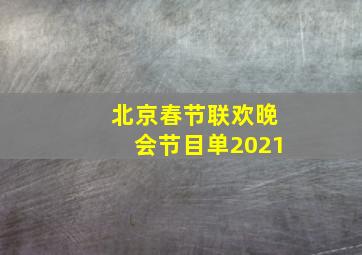 北京春节联欢晚会节目单2021